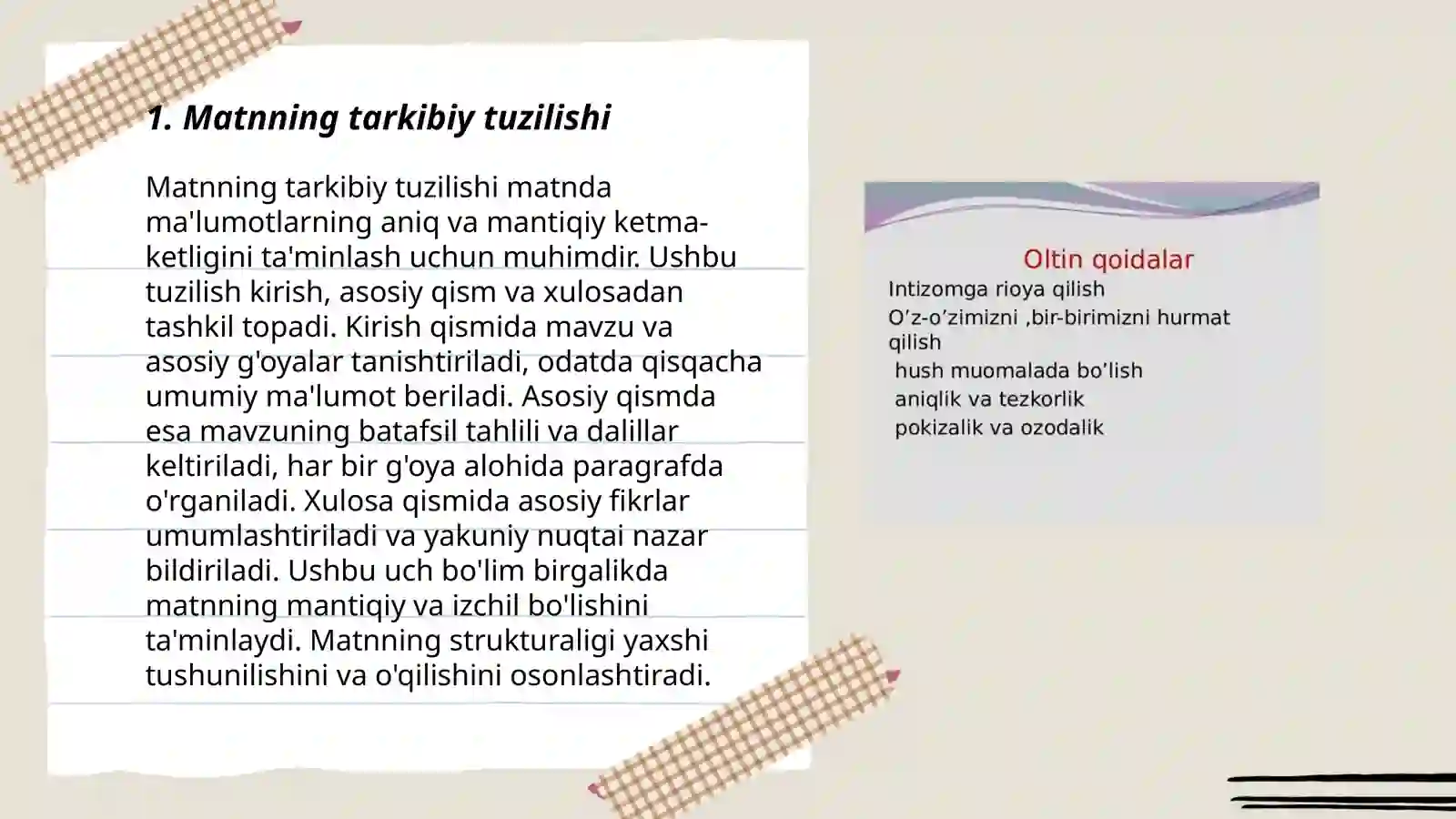 1. Matnning tarkibiy tuzilishi

Matnning tarkibiy tuzilishi matnda ma'lumotlarning aniq va mantiqiy ketma-ketligini ta'minlash uchun muhimdir. Ushbu tuzilish kirish, asosiy qism va xulosadan tashkil topadi. Kirish qismida mavzu va asosiy g'oyalar tanishtiriladi, odatda qisqacha umumiy ma'lumot beriladi. Asosiy qismda esa mavzuning batafsil tahlili va dalillar keltiriladi, har bir g'oya alohida paragrafda o'rganiladi. Xulosa qismida asosiy fikrlar umumlashtiriladi va yakuniy nuqtai nazar bildiriladi. Ushbu uch bo'lim birgalikda matnning mantiqiy va izchil bo'lishini ta'minlaydi. Matnning strukturaligi yaxshi tushunilishini va o'qilishini osonlashtiradi.

Oltin qoidalar
Intizomga rioya qilish
O’z-o’zimizni ,bir-birimizni hurmat qilish
hush muomalada bo’lish
aniqlik va tezkorlik
pokizalik va ozodalik